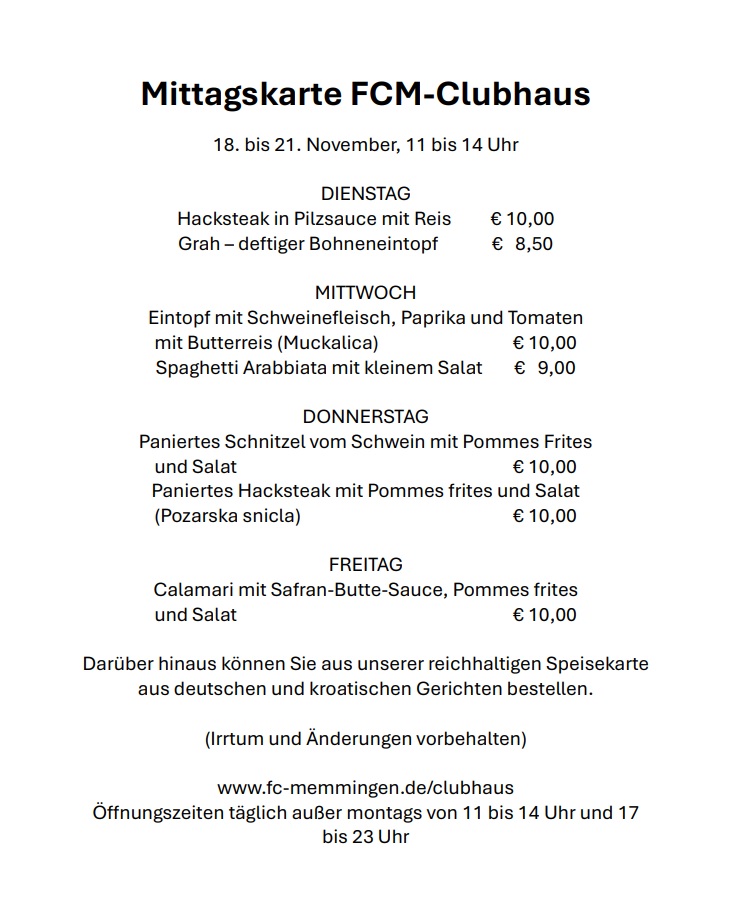 Mittagskarte FCM-Clubhaus

18. bis 21. November, 11 bis 14 Uhr

DIENSTAG
Hacksteak in Pilzsauce mit Reis € 10,00
Grah – deftiger Bohneneintopf € 8,50

MITTWOCH
Eintopf mit Schweinefleisch, Paprika und Tomaten mit Butterreis (Muckalica) € 10,00
Spaghetti Arabbiata mit kleinem Salat € 9,00

DONNERSTAG
Paniertes Schnitzel vom Schwein mit Pommes Frites und Salat € 10,00
Paniertes Hacksteak mit Pommes frites und Salat (Pozarska snicla) € 10,00

FREITAG
Calamari mit Safran-Butte-Sauce, Pommes frites und Salat € 10,00

Darüber hinaus können Sie aus unserer reichhaltigen Speisekarte aus deutschen und kroatischen Gerichten bestellen.

(Irrtum und Änderungen vorbehalten)

www.fc-memmingen.de/clubhaus
Öffnungszeiten täglich außer montags von 11 bis 14 Uhr und 17 bis 23 Uhr